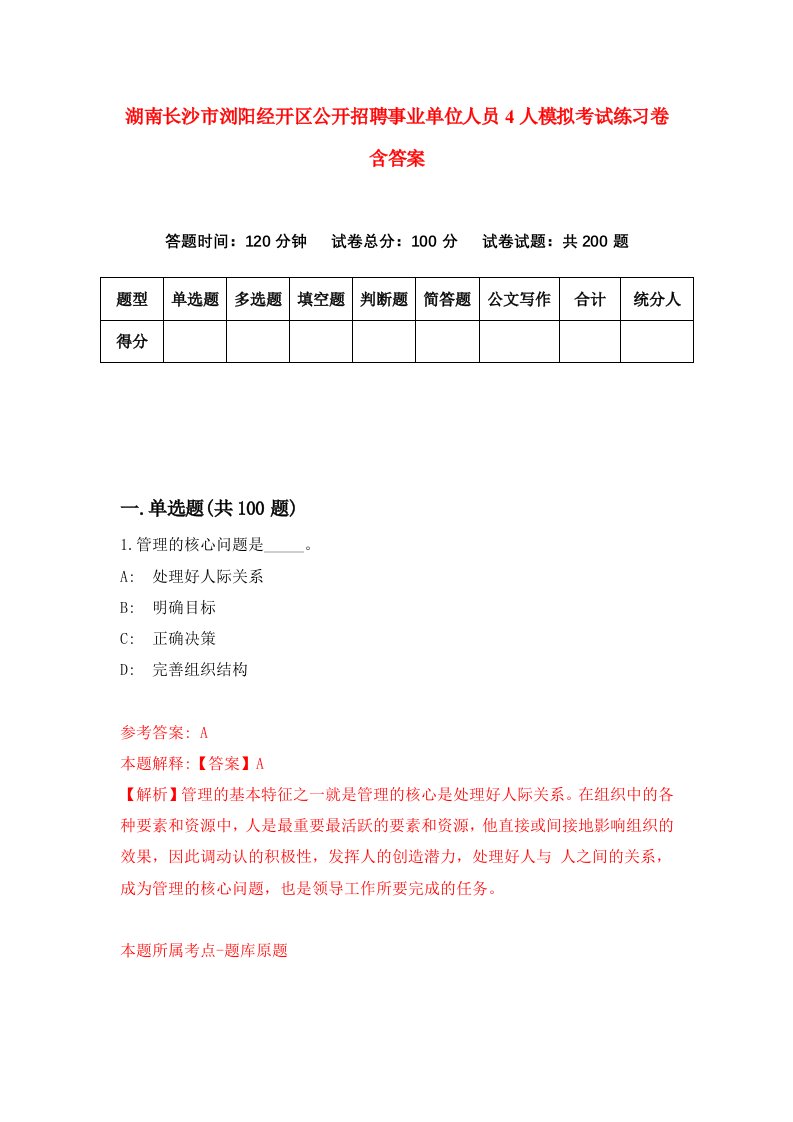 湖南长沙市浏阳经开区公开招聘事业单位人员 4 人模拟考试练习卷含答案

答题时间：120 分钟　试卷总分：100 分　试卷试题：共 200 题

| 题型 | 单选题 | 多选题 | 填空题 | 判断题 | 简答题 | 公文写作 | 合计 | 统分人 |
|---|---|---|---|---|---|---|---|---|
| 得分 | | | | | | | | |

一.单选题(共 100 题)

1.管理的核心问题是_____。

A:　处理好人际关系

B:　明确目标

C:　正确决策

D:　完善组织结构

参考答案: A

本题解释:【答案】A

【解析】管理的基本特征之一就是管理的核心是处理好人际关系。在组织中的各种要素和资源中，人是最重要最活跃的要素和资源，他直接或间接地影响组织的效果，因此调动认的积极性，发挥人的创造潜力，处理好人与 人之间的关系，成为管理的核心问题，也是领导工作所要完成的任务。

本题所属考点-题库原题